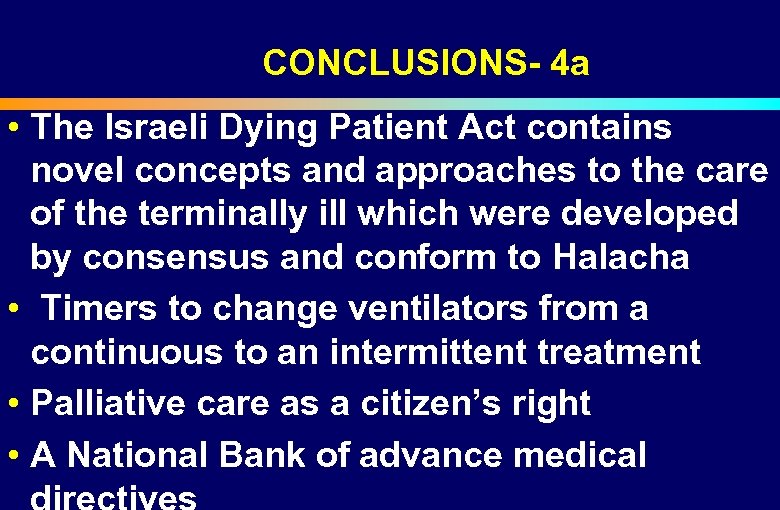 CONCLUSIONS- 4a

• The Israeli Dying Patient Act contains novel concepts and approaches to the care of the terminally ill which were developed by consensus and conform to Halacha

• Timers to change ventilators from a continuous to an intermittent treatment

• Palliative care as a citizen's right

• A National Bank of advance medical directives